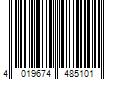 4 019674 485101